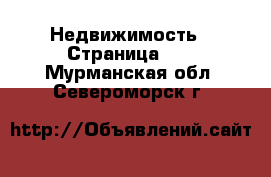 Недвижимость Страница
Мурманская обл
Североморск г

http://Объявлений.сайт